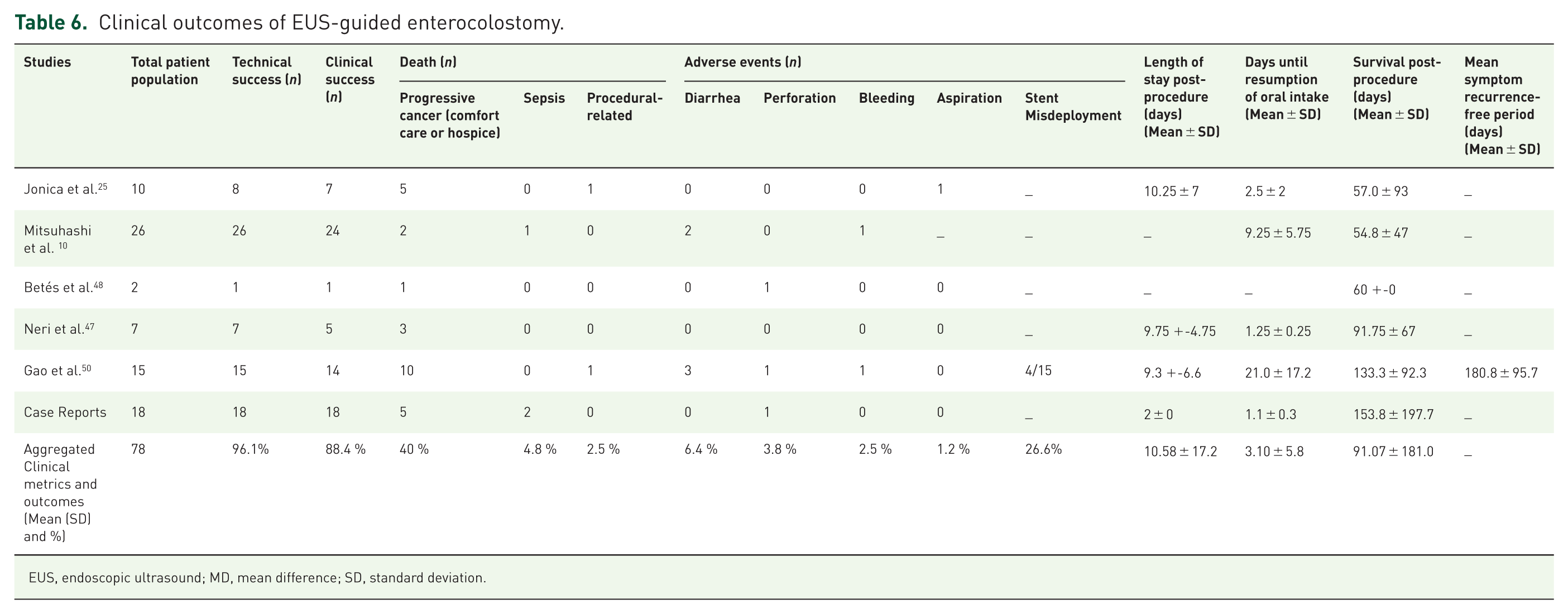 Table 6. Clinical outcomes of EUS-guided enterocolostomy.

| Studies | Total patient population | Technical success (n) | Clinical success (n) | Death (n) | | | Adverse events (n) | | | | | Length of stay post-procedure (days) (Mean ± SD) | Days until resumption of oral intake (Mean ± SD) | Survival post-procedure (days) (Mean ± SD) | Mean symptom recurrence-free period (days) (Mean ± SD) |
|---|---|---|---|---|---|---|---|---|---|---|---|---|---|---|---|
| | | | | Progressive cancer (comfort care or hospice) | Sepsis | Procedural-related | Diarrhea | Perforation | Bleeding | Aspiration | Stent Misdeployment | | | | |
| Jonica et al.$^{25}$ | 10 | 8 | 7 | 5 | 0 | 1 | 0 | 0 | 0 | 1 | _ | 10.25 ± 7 | 2.5 ± 2 | 57.0 ± 93 | _ |
| Mitsuhashi et al. $^{10}$ | 26 | 26 | 24 | 2 | 1 | 0 | 2 | 0 | 1 | _ | _ | _ | 9.25 ± 5.75 | 54.8 ± 47 | _ |
| Betés et al.$^{48}$ | 2 | 1 | 1 | 1 | 0 | 0 | 0 | 1 | 0 | 0 | _ | _ | _ | 60 +-0 | _ |
| Neri et al.$^{47}$ | 7 | 7 | 5 | 3 | 0 | 0 | 0 | 0 | 0 | 0 | _ | 9.75 +-4.75 | 1.25 ± 0.25 | 91.75 ± 67 | _ |
| Gao et al.$^{50}$ | 15 | 15 | 14 | 10 | 0 | 1 | 3 | 1 | 1 | 0 | 4/15 | 9.3 +-6.6 | 21.0 ± 17.2 | 133.3 ± 92.3 | 180.8 ± 95.7 |
| Case Reports | 18 | 18 | 18 | 5 | 2 | 0 | 0 | 1 | 0 | 0 | _ | 2 ± 0 | 1.1 ± 0.3 | 153.8 ± 197.7 | _ |
| Aggregated Clinical metrics and outcomes (Mean (SD) and %) | 78 | 96.1% | 88.4 % | 40 % | 4.8 % | 2.5 % | 6.4 % | 3.8 % | 2.5 % | 1.2 % | 26.6% | 10.58 ± 17.2 | 3.10 ± 5.8 | 91.07 ± 181.0 | _ |

EUS, endoscopic ultrasound; MD, mean difference; SD, standard deviation.